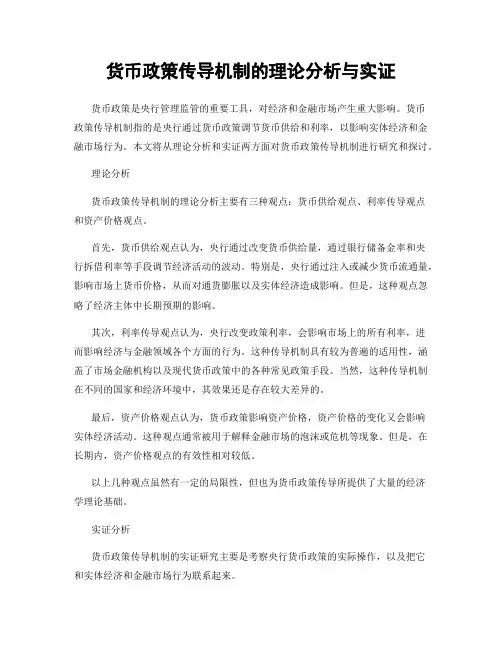 货币政策传导机制的理论分析与实证

货币政策是央行管理监管的重要工具，对经济和金融市场产生重大影响。货币政策传导机制指的是央行通过货币政策调节货币供给和利率，以影响实体经济和金融市场行为。本文将从理论分析和实证两方面对货币政策传导机制进行研究和探讨。

理论分析

货币政策传导机制的理论分析主要有三种观点：货币供给观点、利率传导观点和资产价格观点。

首先，货币供给观点认为，央行通过改变货币供给量，通过银行储备金率和央行拆借利率等手段调节经济活动的波动。特别是，央行通过注入或减少货币流通量，影响市场上货币价格，从而对通货膨胀以及实体经济造成影响。但是，这种观点忽略了经济主体中长期预期的影响。

其次，利率传导观点认为，央行改变政策利率，会影响市场上的所有利率，进而影响经济与金融领域各个方面的行为。这种传导机制具有较为普遍的适用性，涵盖了市场金融机构以及现代货币政策中的各种常见政策手段。当然，这种传导机制在不同的国家和经济环境中，其效果还是存在较大差异的。

最后，资产价格观点认为，货币政策影响资产价格，资产价格的变化又会影响实体经济活动。这种观点通常被用于解释金融市场的泡沫或危机等现象。但是，在长期内，资产价格观点的有效性相对较低。

以上几种观点虽然有一定的局限性，但也为货币政策传导所提供了大量的经济学理论基础。

实证分析

货币政策传导机制的实证研究主要是考察央行货币政策的实际操作，以及把它和实体经济和金融市场行为联系起来。